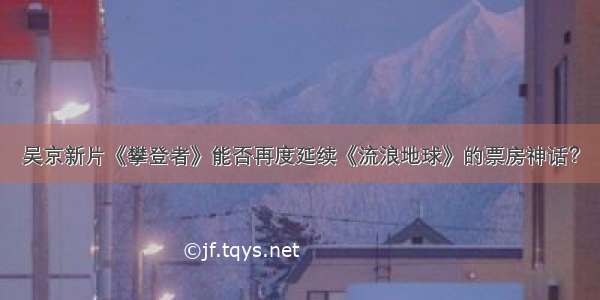 吴京新片《攀登者》能否再度延续《流浪地球》的票房神话？

©jf.tqys.net